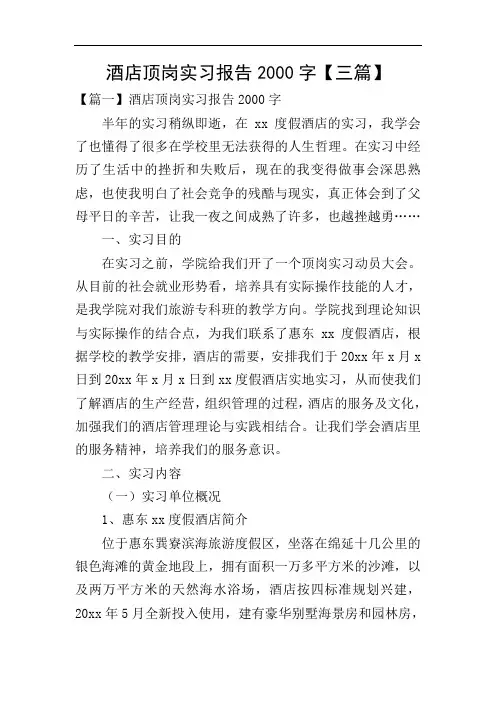 酒店顶岗实习报告 2000 字【三篇】

【篇一】酒店顶岗实习报告 2000 字

半年的实习稍纵即逝，在 xx 度假酒店的实习，我学会了也懂得了很多在学校里无法获得的人生哲理。在实习中经历了生活中的挫折和失败后，现在的我变得做事会深思熟虑，也使我明白了社会竞争的残酷与现实，真正体会到了父母平日的辛苦，让我一夜之间成熟了许多，也越挫越勇……

一、实习目的

在实习之前，学院给我们开了一个顶岗实习动员大会。从目前的社会就业形势看，培养具有实际操作技能的人才，是我学院对我们旅游专科班的教学方向。学院找到理论知识与实际操作的结合点，为我们联系了惠东 xx 度假酒店，根据学校的教学安排，酒店的需要，安排我们于 20xx 年 x 月 x 日到 20xx 年 x 月 x 日到 xx 度假酒店实地实习，从而使我们了解酒店的生产经营，组织管理的过程，酒店的服务及文化，加强我们的酒店管理理论与实践相结合。让我们学会酒店里的服务精神，培养我们的服务意识。

二、实习内容

（一）实习单位概况

1、惠东 xx 度假酒店简介

位于惠东巽寮滨海旅游度假区，坐落在绵延十几公里的银色海滩的黄金地段上，拥有面积一万多平方米的沙滩，以及两万平方米的天然海水浴场，酒店按四标准规划兴建，20xx 年 5 月全新投入使用，建有豪华别墅海景房和园林房，